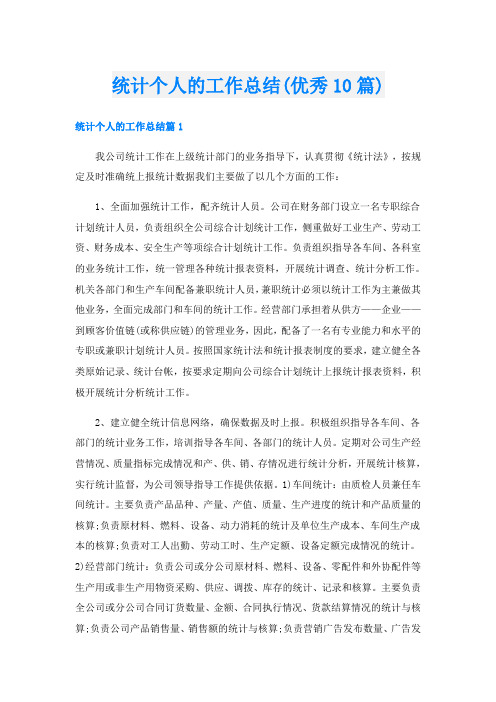 统计个人的工作总结(优秀10篇)

统计个人的工作总结篇1

我公司统计工作在上级统计部门的业务指导下，认真贯彻《统计法》，按规定及时准确统上报统计数据我们主要做了以几个方面的工作：

1、全面加强统计工作，配齐统计人员。公司在财务部门设立一名专职综合计划统计人员，负责组织全公司综合计划统计工作，侧重做好工业生产、劳动工资、财务成本、安全生产等项综合计划统计工作。负责组织指导各车间、各科室的业务统计工作，统一管理各种统计报表资料，开展统计调查、统计分析工作。机关各部门和生产车间配备兼职统计人员，兼职统计必须以统计工作为主兼做其他业务，全面完成部门和车间的统计工作。经营部门承担着从供方——企业——到顾客价值链(或称供应链)的管理业务，因此，配备了一名有专业能力和水平的专职或兼职计划统计人员。按照国家统计法和统计报表制度的要求，建立健全各类原始记录、统计台帐，按要求定期向公司综合计划统计上报统计报表资料，积极开展统计分析统计工作。

2、建立健全统计信息网络，确保数据及时上报。积极组织指导各车间、各部门的统计业务工作，培训指导各车间、各部门的统计人员。定期对公司生产经营情况、质量指标完成情况和产、供、销、存情况进行统计分析，开展统计核算，实行统计监督，为公司领导指导工作提供依据。1)车间统计：由质检人员兼任车间统计。主要负责产品品种、产量、产值、质量、生产进度的统计和产品质量的核算;负责原材料、燃料、设备、动力消耗的统计及单位生产成本、车间生产成本的核算;负责对工人出勤、劳动工时、生产定额、设备定额完成情况的统计。2)经营部门统计：负责公司或分公司原材料、燃料、设备、零配件和外协配件等生产用或非生产用物资采购、供应、调拨、库存的统计、记录和核算。主要负责全公司或分公司合同订货数量、金额、合同执行情况、货款结算情况的统计与核算;负责公司产品销售量、销售额的统计与核算;负责营销广告发布数量、广告发